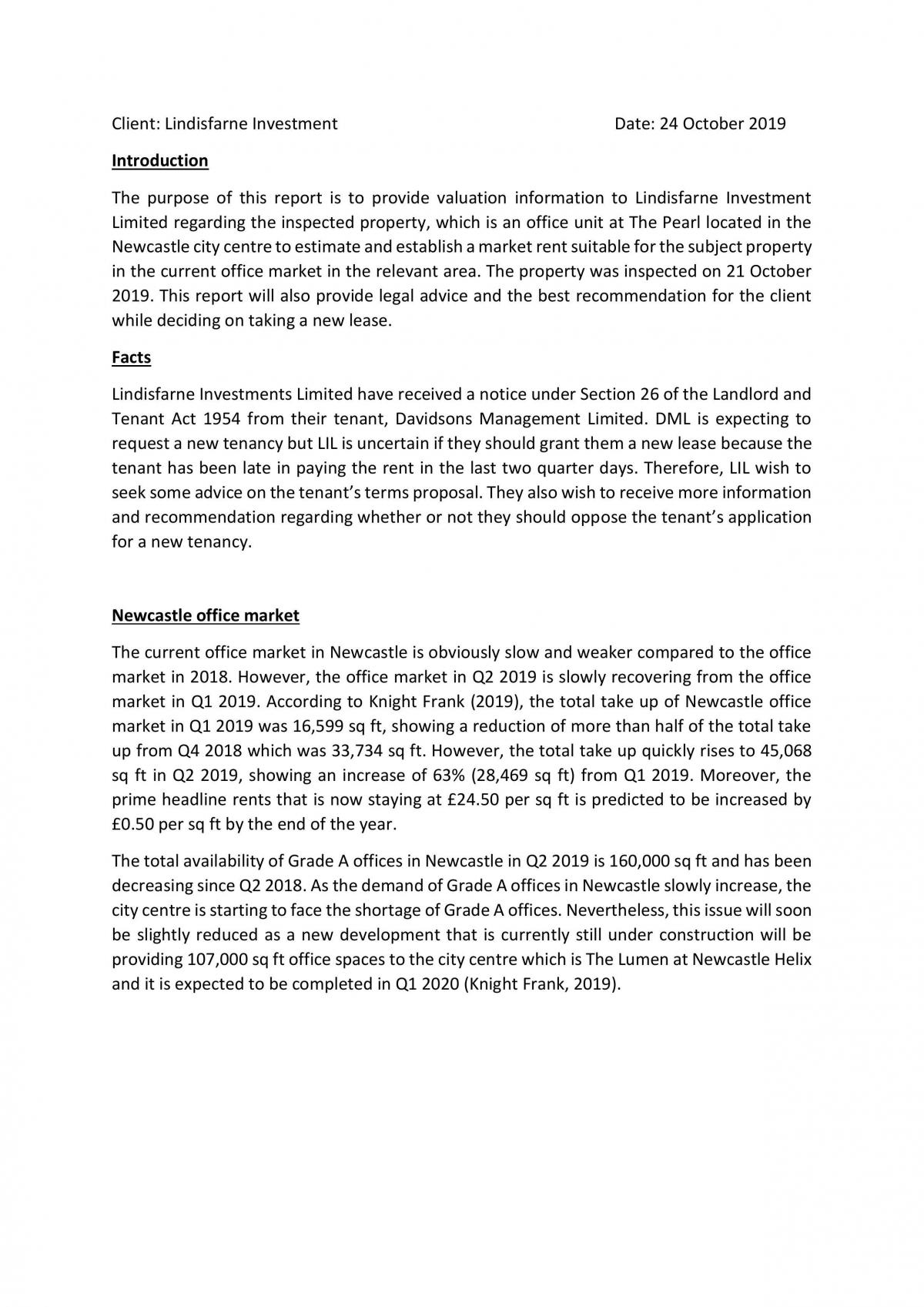 Client: Lindisfarne Investment Date: 24 October 2019

Introduction

The purpose of this report is to provide valuation information to Lindisfarne Investment Limited regarding the inspected property, which is an office unit at The Pearl located in the Newcastle city centre to estimate and establish a market rent suitable for the subject property in the current office market in the relevant area. The property was inspected on 21 October 2019. This report will also provide legal advice and the best recommendation for the client while deciding on taking a new lease.

Facts

Lindisfarne Investments Limited have received a notice under Section 26 of the Landlord and Tenant Act 1954 from their tenant, Davidsons Management Limited. DML is expecting to request a new tenancy but LIL is uncertain if they should grant them a new lease because the tenant has been late in paying the rent in the last two quarter days. Therefore, LIL wish to seek some advice on the tenant's terms proposal. They also wish to receive more information and recommendation regarding whether or not they should oppose the tenant's application for a new tenancy.

Newcastle office market

The current office market in Newcastle is obviously slow and weaker compared to the office market in 2018. However, the office market in Q2 2019 is slowly recovering from the office market in Q1 2019. According to Knight Frank (2019), the total take up of Newcastle office market in Q1 2019 was 16,599 sq ft, showing a reduction of more than half of the total take up from Q4 2018 which was 33,734 sq ft. However, the total take up quickly rises to 45,068 sq ft in Q2 2019, showing an increase of 63% (28,469 sq ft) from Q1 2019. Moreover, the prime headline rents that is now staying at £24.50 per sq ft is predicted to be increased by £0.50 per sq ft by the end of the year.

The total availability of Grade A offices in Newcastle in Q2 2019 is 160,000 sq ft and has been decreasing since Q2 2018. As the demand of Grade A offices in Newcastle slowly increase, the city centre is starting to face the shortage of Grade A offices. Nevertheless, this issue will soon be slightly reduced as a new development that is currently still under construction will be providing 107,000 sq ft office spaces to the city centre which is The Lumen at Newcastle Helix and it is expected to be completed in Q1 2020 (Knight Frank, 2019).